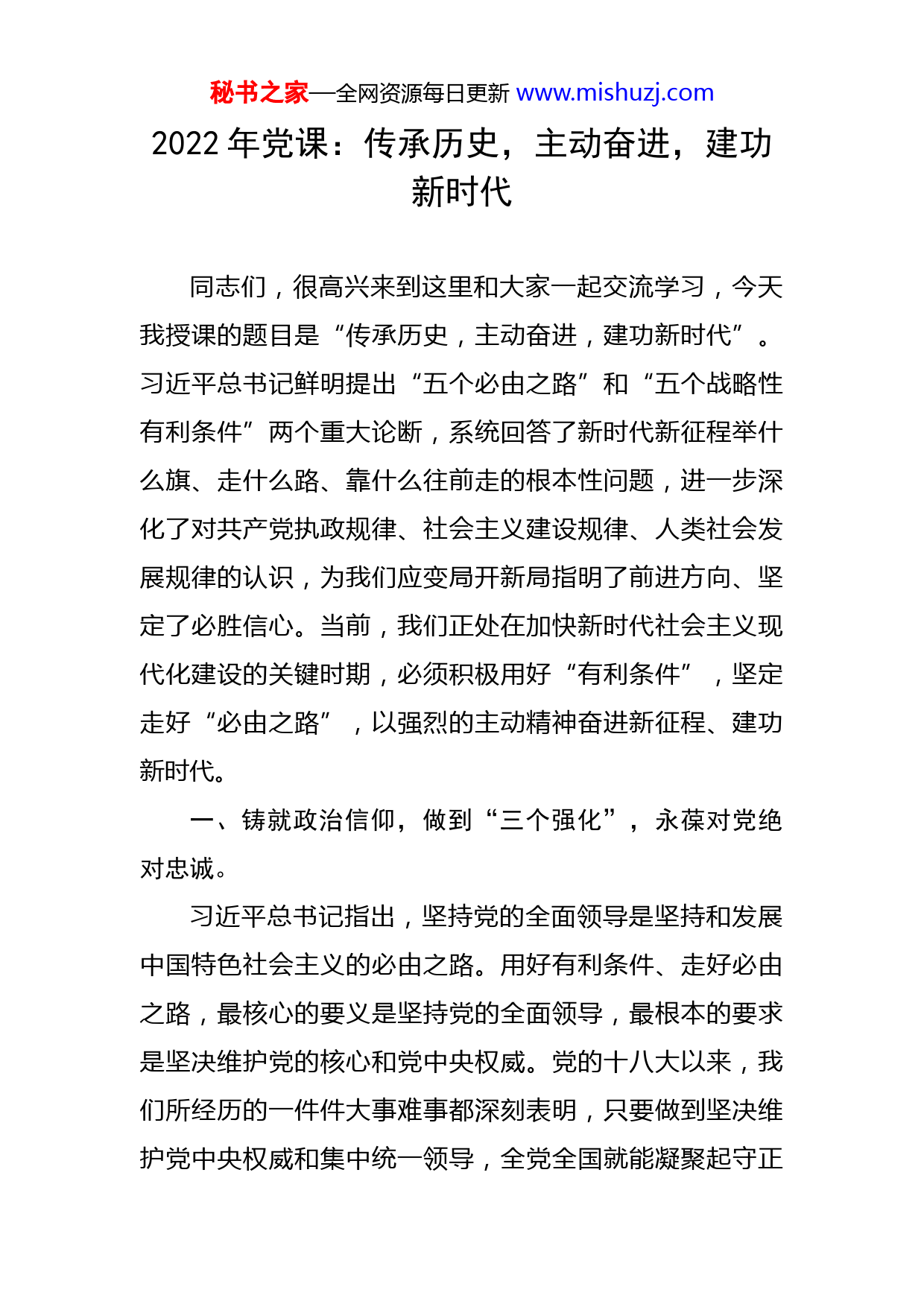 秘书之家—全网资源每日更新 www.mishuzj.com

2022 年党课：传承历史，主动奋进，建功新时代

同志们，很高兴来到这里和大家一起交流学习，今天我授课的题目是“传承历史，主动奋进，建功新时代”。习近平总书记鲜明提出“五个必由之路”和“五个战略性有利条件”两个重大论断，系统回答了新时代新征程举什么旗、走什么路、靠什么往前走的根本性问题，进一步深化了对共产党执政规律、社会主义建设规律、人类社会发展规律的认识，为我们应变局开新局指明了前进方向、坚定了必胜信心。当前，我们正处在加快新时代社会主义现代化建设的关键时期，必须积极用好“有利条件”，坚定走好“必由之路”，以强烈的主动精神奋进新征程、建功新时代。

一、铸就政治信仰，做到“三个强化”，永葆对党绝对忠诚。

习近平总书记指出，坚持党的全面领导是坚持和发展中国特色社会主义的必由之路。用好有利条件、走好必由之路，最核心的要义是坚持党的全面领导，最根本的要求是坚决维护党的核心和党中央权威。党的十八大以来，我们所经历的一件件大事难事都深刻表明，只要做到坚决维护党中央权威和集中统一领导，全党全国就能凝聚起守正